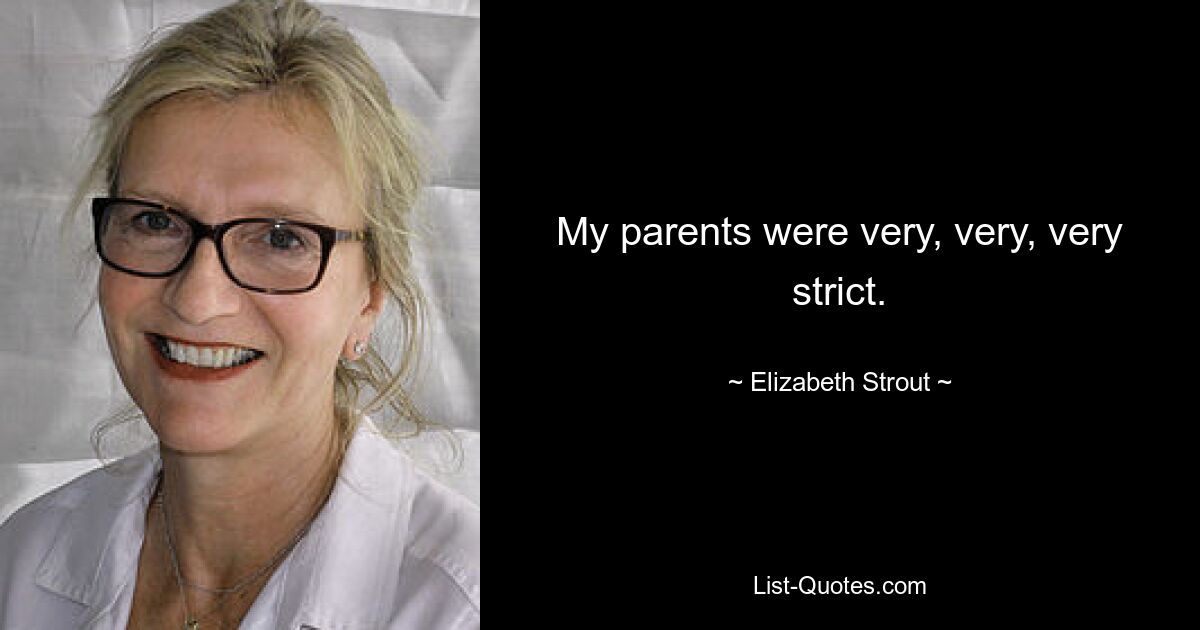 My parents were very, very, very strict.

~ Elizabeth Strout ~

List-Quotes.com